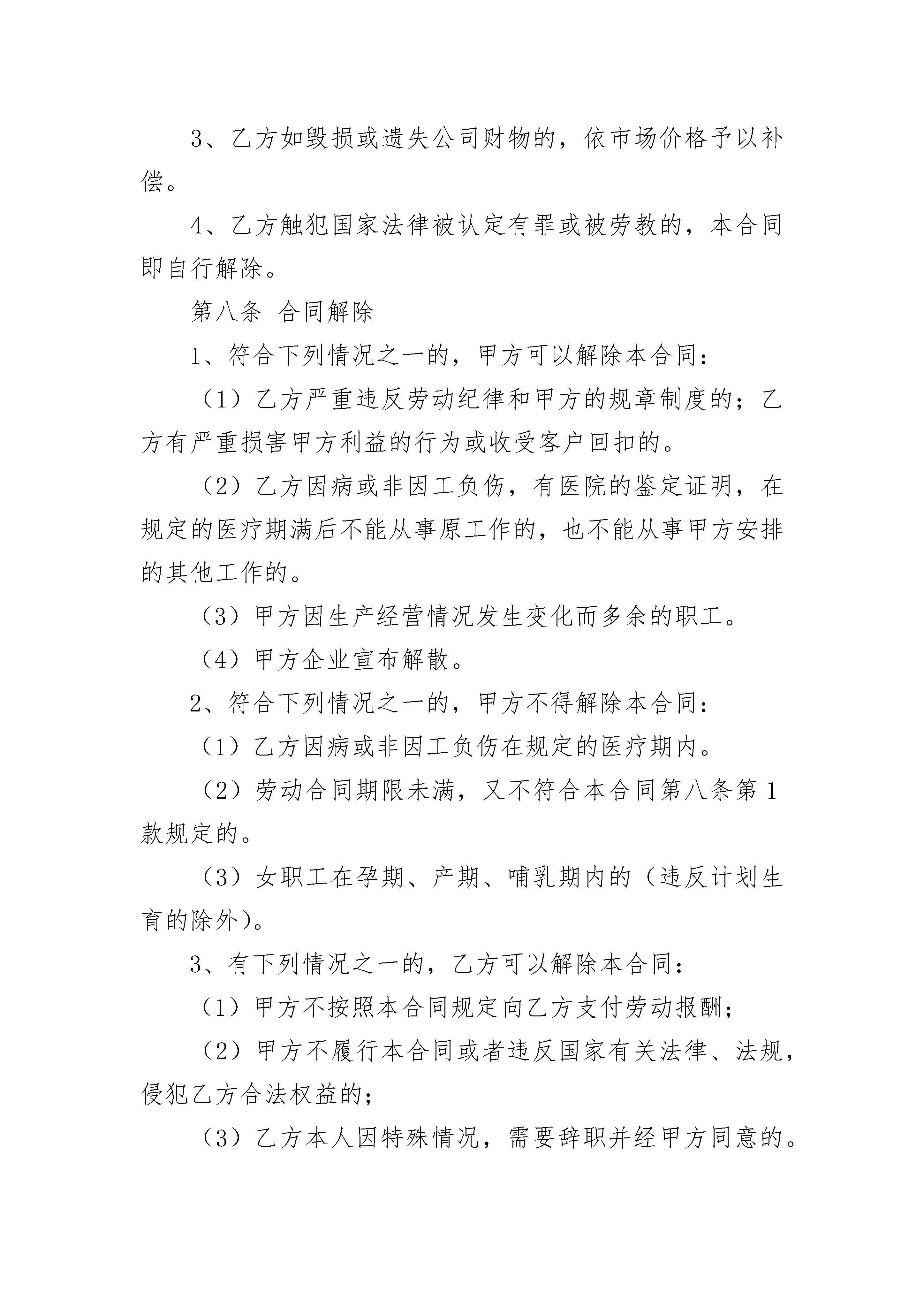 3、乙方如毁损或遗失公司财物的，依市场价格予以补偿。

4、乙方触犯国家法律被认定有罪或被劳教的，本合同即自行解除。

第八条 合同解除

1、符合下列情况之一的，甲方可以解除本合同：

（1）乙方严重违反劳动纪律和甲方的规章制度的；乙方有严重损害甲方利益的行为或收受客户回扣的。

（2）乙方因病或非因工负伤，有医院的鉴定证明，在规定的医疗期满后不能从事原工作的，也不能从事甲方安排的其他工作的。

（3）甲方因生产经营情况发生变化而多余的职工。

（4）甲方企业宣布解散。

2、符合下列情况之一的，甲方不得解除本合同：

（1）乙方因病或非因工负伤在规定的医疗期内。

（2）劳动合同期限未满，又不符合本合同第八条第1款规定的。

（3）女职工在孕期、产期、哺乳期内的（违反计划生育的除外）。

3、有下列情况之一的，乙方可以解除本合同：

（1）甲方不按照本合同规定向乙方支付劳动报酬；

（2）甲方不履行本合同或者违反国家有关法律、法规，侵犯乙方合法权益的；

（3）乙方本人因特殊情况，需要辞职并经甲方同意的。